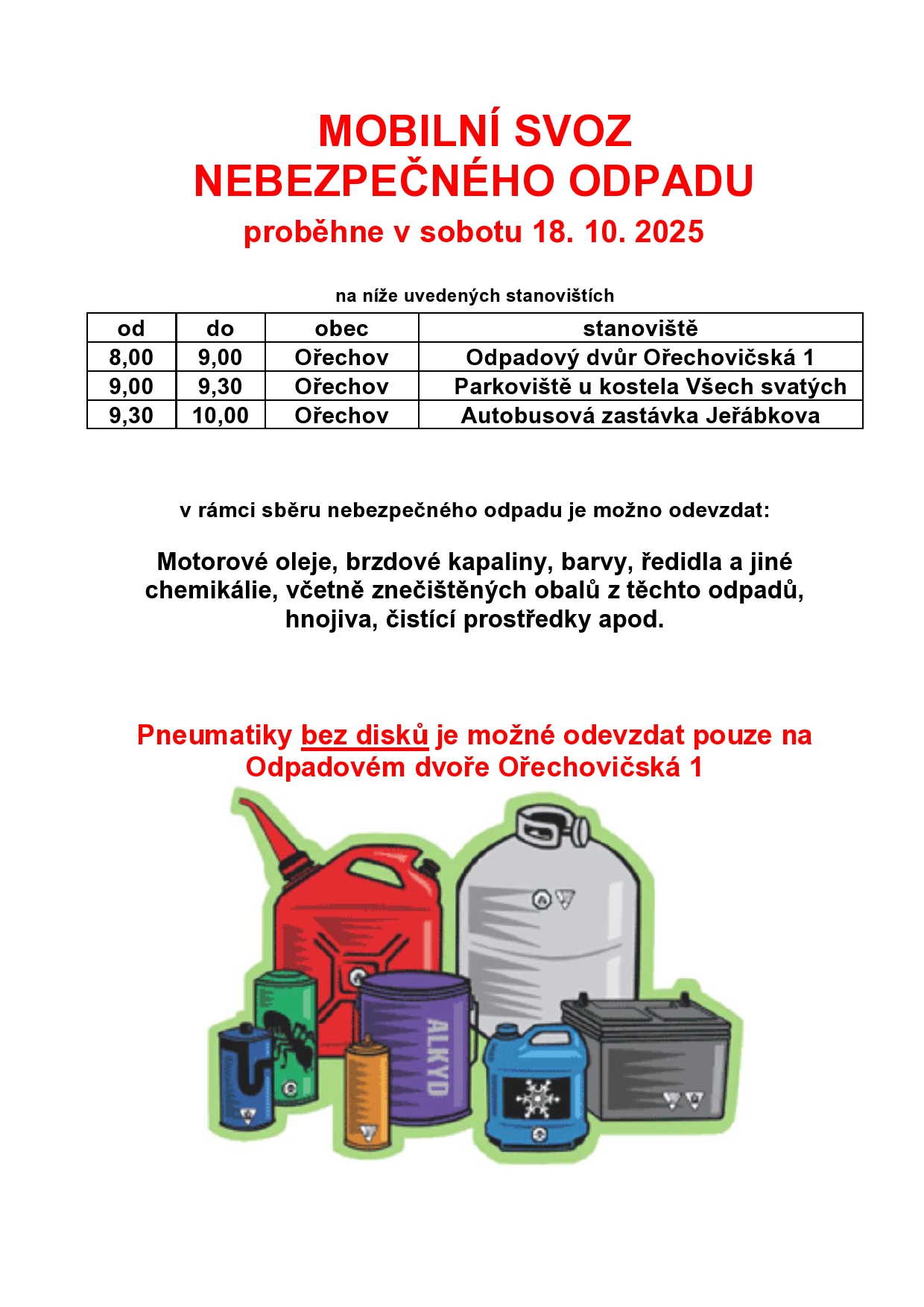 MOBILNÍ SVOZ
NEBEZPEČNÉHO ODPADU
proběhne v sobotu 18. 10. 2025

na níže uvedených stanovištích

| od | do | obec | stanoviště |
|---|---|---|---|
| 8,00 | 9,00 | Ořechov | Odpadový dvůr Ořechovičská 1 |
| 9,00 | 9,30 | Ořechov | Parkoviště u kostela Všech svatých |
| 9,30 | 10,00 | Ořechov | Autobusová zastávka Jeřábkova |

v rámci sběru nebezpečného odpadu je možno odevzdat:

Motorové oleje, brzdové kapaliny, barvy, ředidla a jiné chemikálie, včetně znečištěných obalů z těchto odpadů, hnojiva, čistící prostředky apod.

Pneumatiky bez disků je možné odevzdat pouze na Odpadovém dvoře Ořechovičská 1

ALKYD